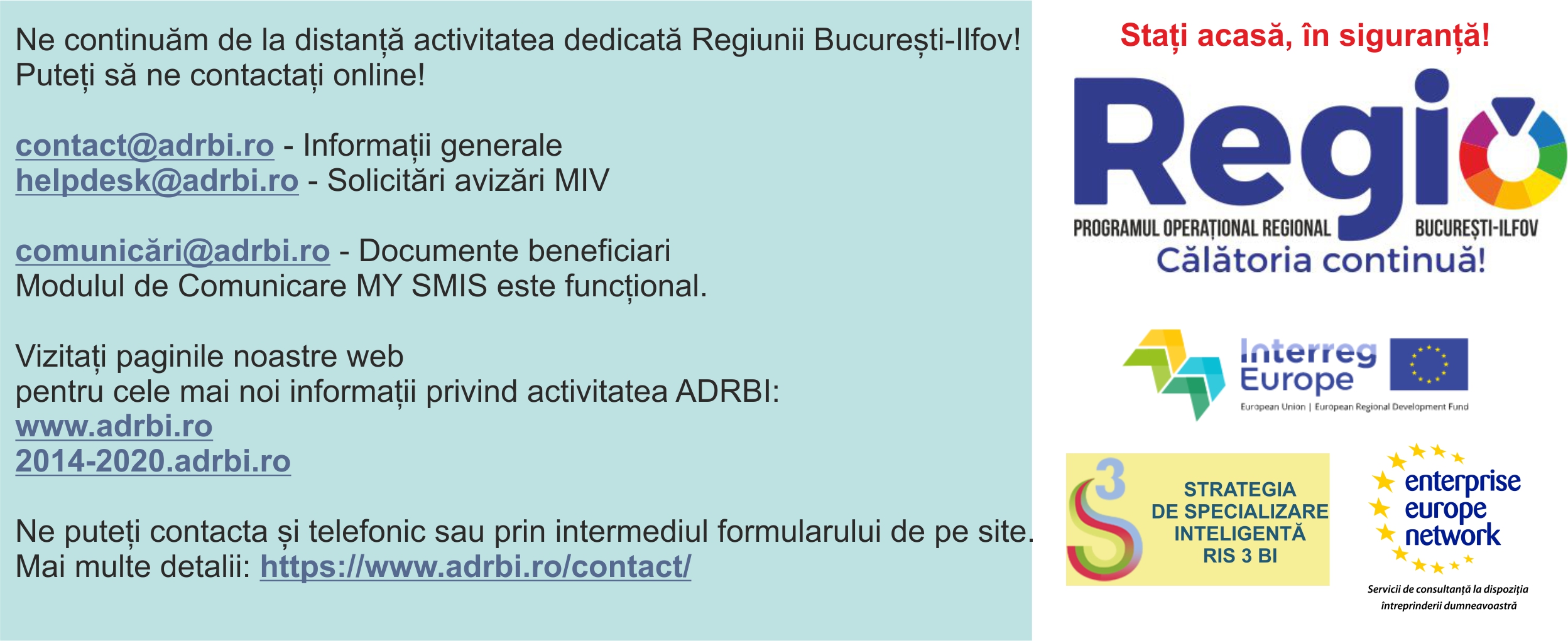 Ne continuăm de la distanță activitatea dedicată Regiunii București-Ilfov!
Puteți să ne contactați online!

contact@adrbi.ro - Informații generale
helpdesk@adrbi.ro - Solicitări avizări MIV

comunicări@adrbi.ro - Documente beneficiari
Modulul de Comunicare MY SMIS este funcțional.

Vizitați paginile noastre web
pentru cele mai noi informații privind activitatea ADRBI:
www.adrbi.ro
2014-2020.adrbi.ro

Ne puteți contacta și telefonic sau prin intermediul formularului de pe site.
Mai multe detalii: https://www.adrbi.ro/contact/

Stați acasă, în siguranță!

Regio
PROGRAMUL OPERAȚIONAL REGIONAL
BUCUREȘTI-ILFOV
Călătoria continuă!

Interreg
Europe
European Union | European Regional Development Fund

S3
STRATEGIA
DE SPECIALIZARE
INTELIGENTĂ
RIS 3 BI

enterprise
europe
network
Servicii de consultanță la dispoziția întreprinderii dumneavoastră